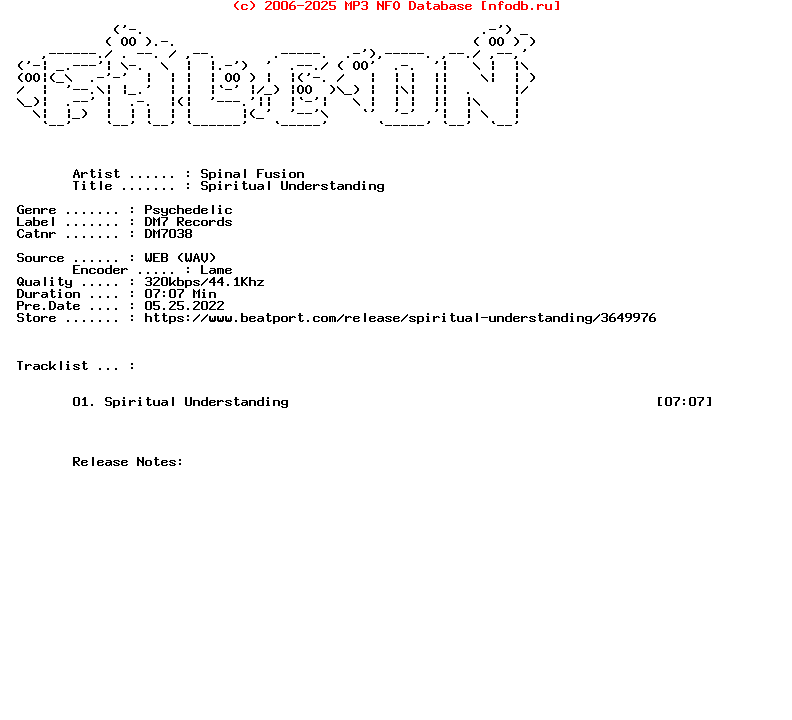 (c) 2006-2025 MP3 NFO Database [nfodb.ru]

Artist ...... : Spinal Fusion
Title ....... : Spiritual Understanding

Genre ....... : Psychedelic
Label ....... : DM7 Records
Catnr ....... : DM7038

Source ...... : WEB (WAV)
Encoder ..... : Lame
Quality ..... : 320kbps/44.1Khz
Duration .... : 07:07 Min
Pre.Date .... : 05.25.2022
Store ....... : https://www.beatport.com/release/spiritual-understanding/3649976

Tracklist ... :

01. Spiritual Understanding [07:07]

Release Notes: